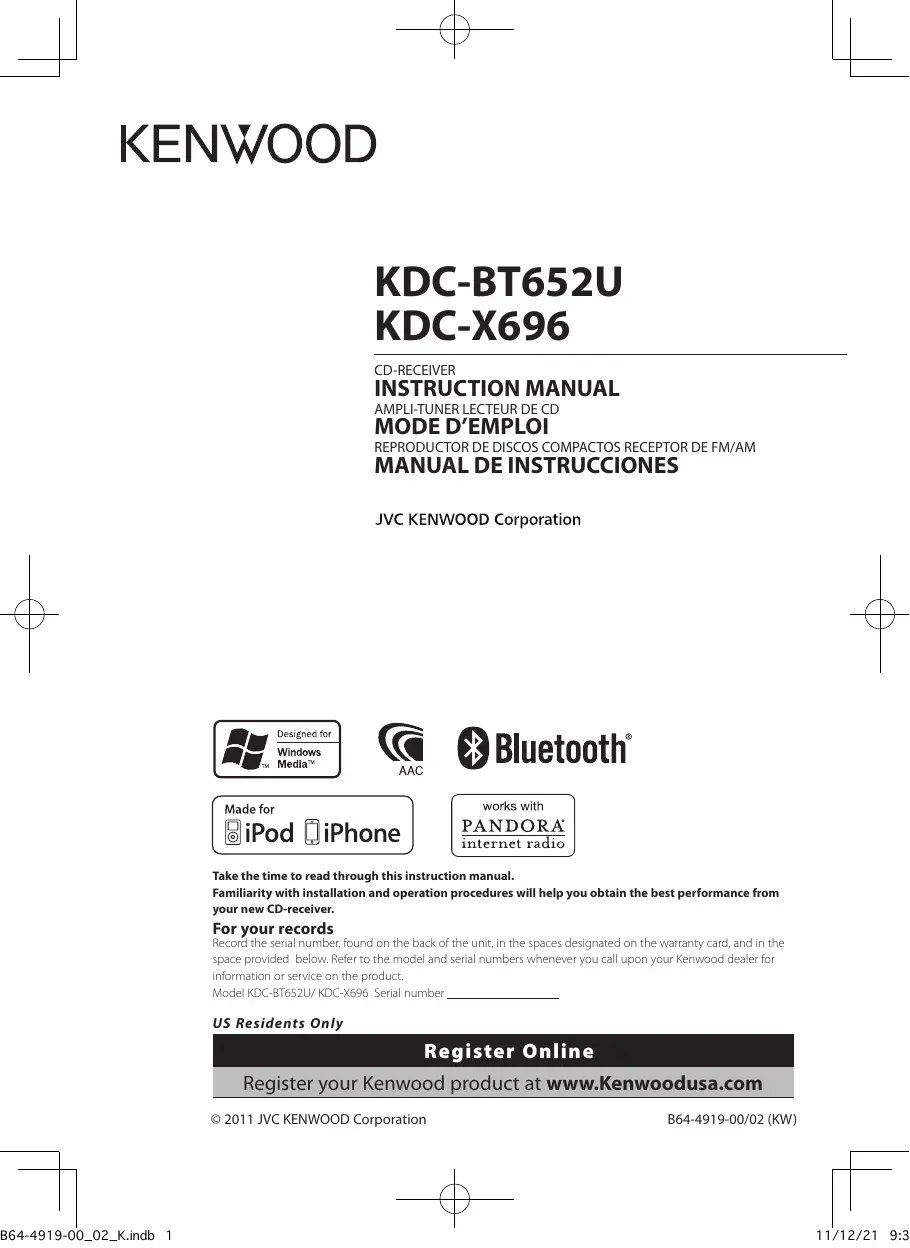 KENWOOD

KDC-BT652U
KDC-X696

CD-RECEIVER
INSTRUCTION MANUAL
AMPLI-TUNER LECTEUR DE CD
MODE D'EMPLOI
REPRODUCTOR DE DISCOS COMPACTOS RECEPTOR DE FM/AM
MANUAL DE INSTRUCCIONES

JVC KENWOOD Corporation

Designed for Windows Media™

AAC

Bluetooth®

Made for iPod iPhone

works with PANDORA® internet radio

Take the time to read through this instruction manual.
Familiarity with installation and operation procedures will help you obtain the best performance from your new CD-receiver.

For your records
Record the serial number, found on the back of the unit, in the spaces designated on the warranty card, and in the space provided below. Refer to the model and serial numbers whenever you call upon your Kenwood dealer for information or service on the product.
Model KDC-BT652U/ KDC-X696 Serial number ____

US Residents Only

Register Online
Register your Kenwood product at www.Kenwoodusa.com

© 2011 JVC KENWOOD Corporation B64-4919-00/02 (KW)

B64-4919-00_02_K.indb 1 11/12/21 9:3